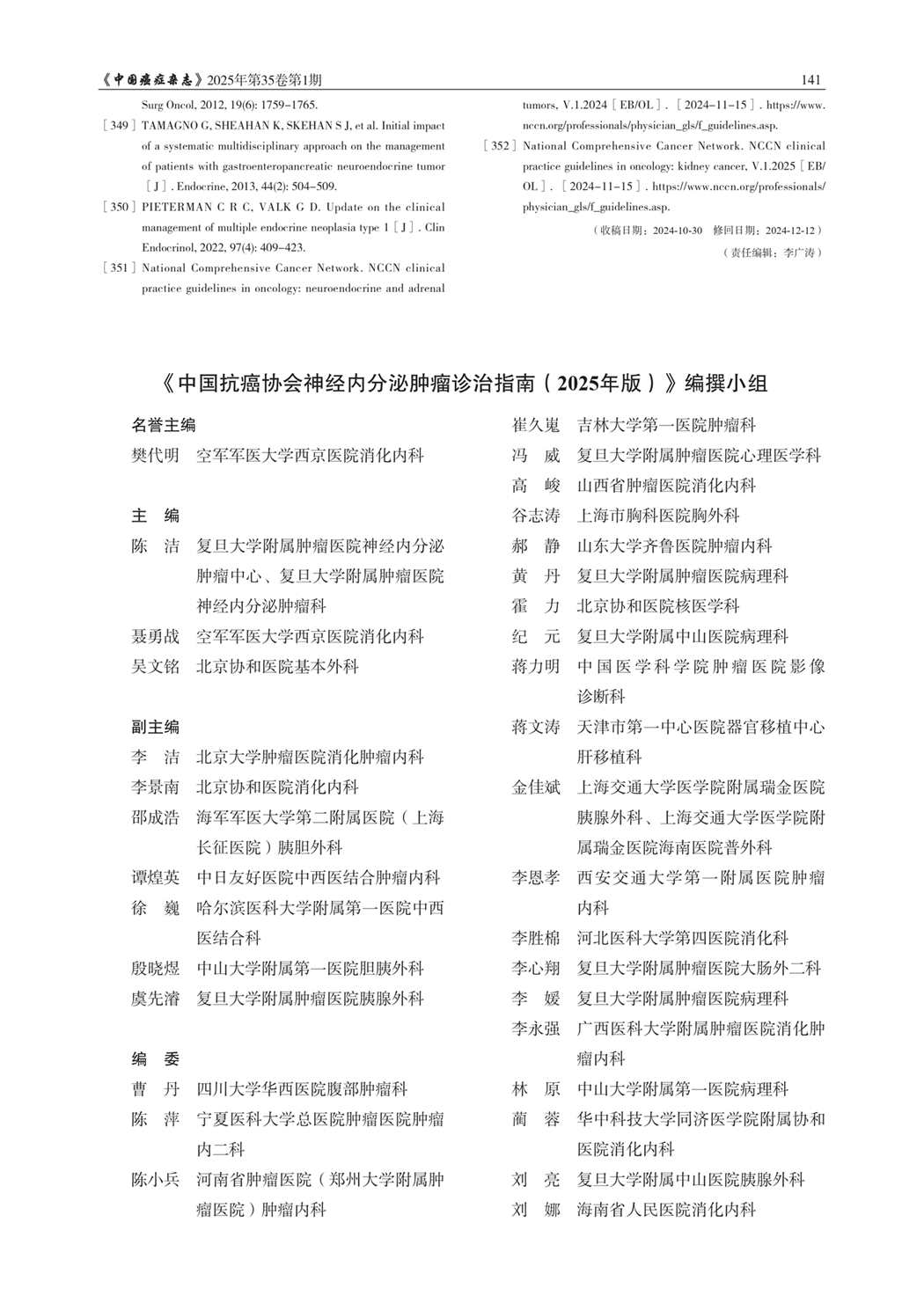 《中国癌症杂志》2025年第35卷第1期 141

Surg Oncol, 2012, 19(6): 1759–1765.

[349] TAMAGNO G, SHEAHAN K, SKEHAN S J, et al. Initial impact of a systematic multidisciplinary approach on the management of patients with gastroenteropancreatic neuroendocrine tumor [J]. Endocrine, 2013, 44(2): 504–509.

[350] PIETERMAN C R C, VALK G D. Update on the clinical management of multiple endocrine neoplasia type 1 [J]. Clin Endocrinol, 2022, 97(4): 409–423.

[351] National Comprehensive Cancer Network. NCCN clinical practice guidelines in oncology: neuroendocrine and adrenal tumors, V.1.2024 [EB/OL]. [2024–11–15]. https://www.nccn.org/professionals/physician_gls/f_guidelines.asp.

[352] National Comprehensive Cancer Network. NCCN clinical practice guidelines in oncology: kidney cancer, V.1.2025 [EB/OL]. [2024–11–15]. https://www.nccn.org/professionals/physician_gls/f_guidelines.asp.

（收稿日期：2024-10-30 修回日期：2024-12-12）

（责任编辑：李广涛）

《中国抗癌协会神经内分泌肿瘤诊治指南（2025年版）》编撰小组

名誉主编

樊代明 空军军医大学西京医院消化内科

主 编

陈 洁 复旦大学附属肿瘤医院神经内分泌肿瘤中心、复旦大学附属肿瘤医院神经内分泌肿瘤科

聂勇战 空军军医大学西京医院消化内科

吴文铭 北京协和医院基本外科

副主编

李 洁 北京大学肿瘤医院消化肿瘤内科

李景南 北京协和医院消化内科

邵成浩 海军军医大学第二附属医院（上海长征医院）胰胆外科

谭煌英 中日友好医院中西医结合肿瘤内科

徐 巍 哈尔滨医科大学附属第一医院中西医结合科

殷晓煜 中山大学附属第一医院胆胰外科

虞先濬 复旦大学附属肿瘤医院胰腺外科

编 委

曹 丹 四川大学华西医院腹部肿瘤科

陈 萍 宁夏医科大学总医院肿瘤医院肿瘤内二科

陈小兵 河南省肿瘤医院（郑州大学附属肿瘤医院）肿瘤内科

崔久嵬 吉林大学第一医院肿瘤科

冯 威 复旦大学附属肿瘤医院心理医学科

高 峻 山西省肿瘤医院消化内科

谷志涛 上海市胸科医院胸外科

郝 静 山东大学齐鲁医院肿瘤内科

黄 丹 复旦大学附属肿瘤医院病理科

霍 力 北京协和医院核医学科

纪 元 复旦大学附属中山医院病理科

蒋力明 中国医学科学院肿瘤医院影像诊断科

蒋文涛 天津市第一中心医院器官移植中心肝移植科

金佳斌 上海交通大学医学院附属瑞金医院胰腺外科、上海交通大学医学院附属瑞金医院海南医院普外科

李恩孝 西安交通大学第一附属医院肿瘤内科

李胜棉 河北医科大学第四医院消化科

李心翔 复旦大学附属肿瘤医院大肠外二科

李 媛 复旦大学附属肿瘤医院病理科

李永强 广西医科大学附属肿瘤医院消化肿瘤内科

林 原 中山大学附属第一医院病理科

蔺 蓉 华中科技大学同济医学院附属协和医院消化内科

刘 亮 复旦大学附属中山医院胰腺外科

刘 娜 海南省人民医院消化内科